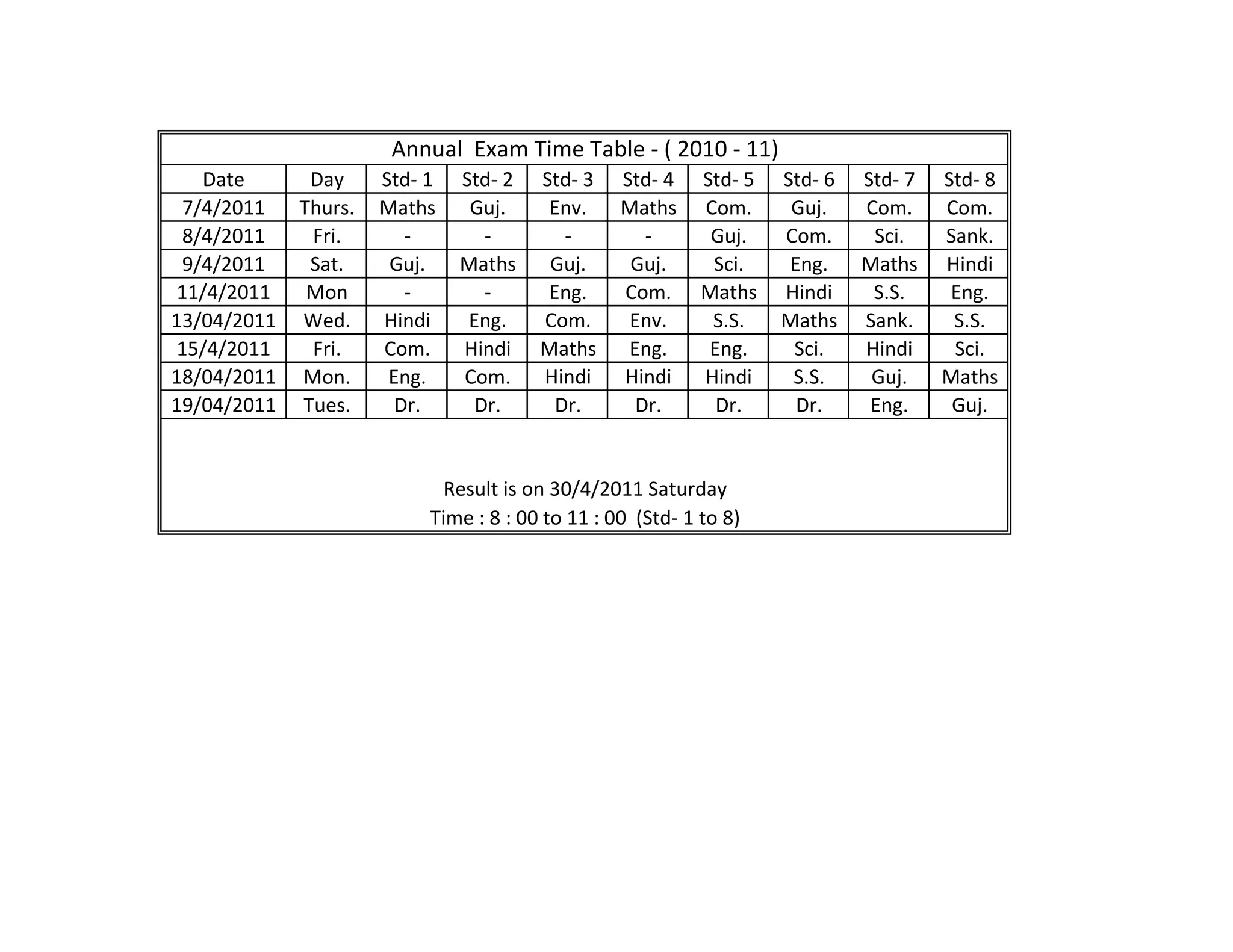 Annual Exam Time Table - ( 2010 - 11)

| Date | Day | Std- 1 | Std- 2 | Std- 3 | Std- 4 | Std- 5 | Std- 6 | Std- 7 | Std- 8 |
|---|---|---|---|---|---|---|---|---|---|
| 7/4/2011 | Thurs. | Maths | Guj. | Env. | Maths | Com. | Guj. | Com. | Com. |
| 8/4/2011 | Fri. | - | - | - | - | Guj. | Com. | Sci. | Sank. |
| 9/4/2011 | Sat. | Guj. | Maths | Guj. | Guj. | Sci. | Eng. | Maths | Hindi |
| 11/4/2011 | Mon | - | - | Eng. | Com. | Maths | Hindi | S.S. | Eng. |
| 13/04/2011 | Wed. | Hindi | Eng. | Com. | Env. | S.S. | Maths | Sank. | S.S. |
| 15/4/2011 | Fri. | Com. | Hindi | Maths | Eng. | Eng. | Sci. | Hindi | Sci. |
| 18/04/2011 | Mon. | Eng. | Com. | Hindi | Hindi | Hindi | S.S. | Guj. | Maths |
| 19/04/2011 | Tues. | Dr. | Dr. | Dr. | Dr. | Dr. | Dr. | Eng. | Guj. |

Result is on 30/4/2011 Saturday
Time : 8 : 00 to 11 : 00 (Std- 1 to 8)